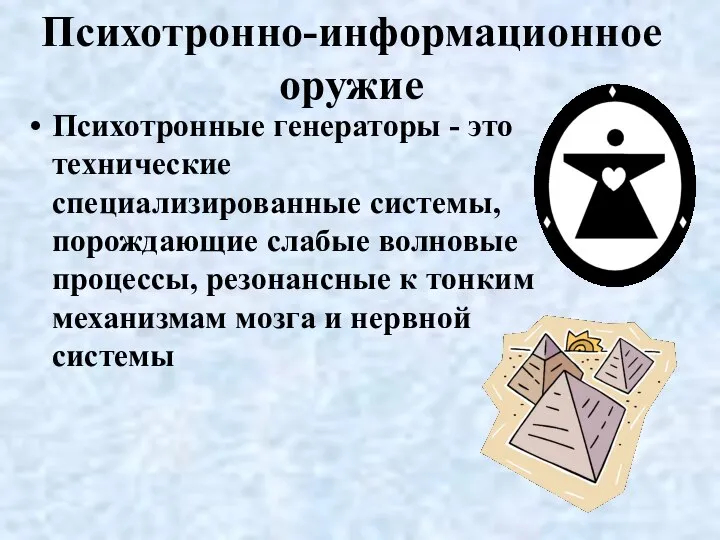 Психотронно-информационное оружие

• Психотронные генераторы - это технические специализированные системы, порождающие слабые волновые процессы, резонансные к тонким механизмам мозга и нервной системы